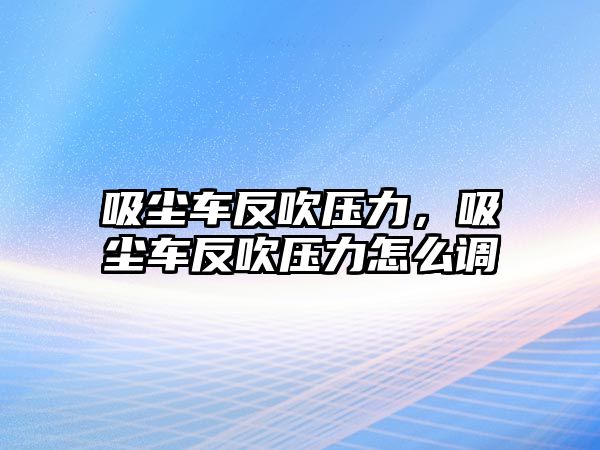 吸尘车反吹压力，吸尘车反吹压力怎么调